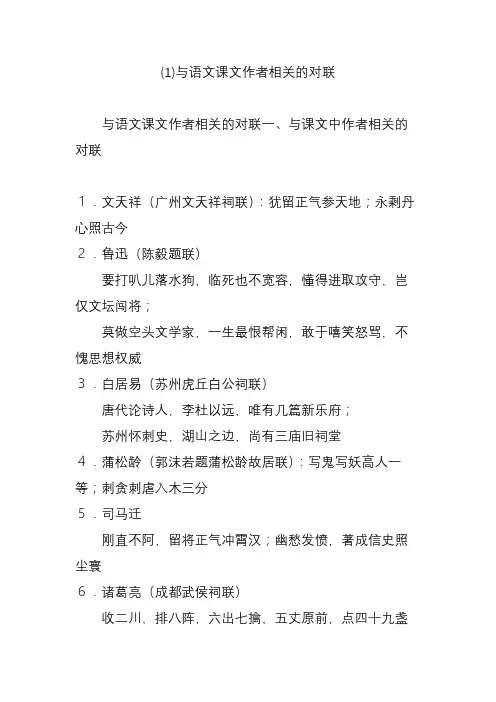 (1)与语文课文作者相关的对联

与语文课文作者相关的对联一、与课文中作者相关的对联

1．文天祥（广州文天祥祠联）：犹留正气参天地；永剩丹心照古今

2．鲁迅（陈毅题联）

要打叭儿落水狗，临死也不宽容，懂得进取攻守，岂仅文坛闯将；

莫做空头文学家，一生最恨帮闲，敢于嘻笑怒骂，不愧思想权威

3．白居易（苏州虎丘白公祠联）

唐代论诗人，李杜以远，唯有几篇新乐府；

苏州怀刺史，湖山之边，尚有三庙旧祠堂

4．蒲松龄（郭沫若题蒲松龄故居联）：写鬼写妖高人一等；刺贪刺虐入木三分

5．司马迁

刚直不阿，留将正气冲霄汉；幽愁发愤，著成信史照尘寰

6．诸葛亮（成都武侯祠联）

收二川，排八阵，六出七擒，五丈原前，点四十九盏